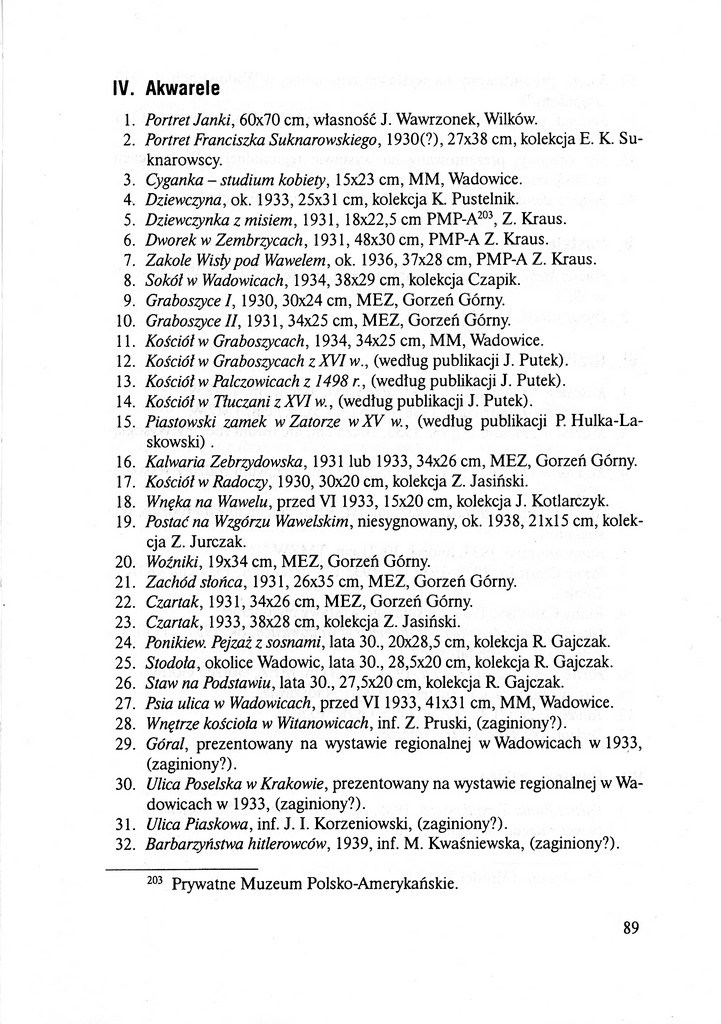 IV. Akwarele

1. Portret Janki, 60x70 cm, własność J. Wawrzonek, Wilków.
2. Portret Franciszka Suknarowskiego, 1930(?), 27x38 cm, kolekcja E. K. Suknarowscy.
3. Cyganka – studium kobiety, 15x23 cm, MM, Wadowice.
4. Dziewczyna, ok. 1933, 25x31 cm, kolekcja K. Pustelnik.
5. Dziewczynka z misiem, 1931, 18x22,5 cm PMP-A$^{203}$, Z. Kraus.
6. Dworek w Zembrzycach, 1931, 48x30 cm, PMP-A Z. Kraus.
7. Zakole Wisły pod Wawelem, ok. 1936, 37x28 cm, PMP-A Z. Kraus.
8. Sokół w Wadowicach, 1934, 38x29 cm, kolekcja Czapik.
9. Graboszyce I, 1930, 30x24 cm, MEZ, Gorzeń Górny.
10. Graboszyce II, 1931, 34x25 cm, MEZ, Gorzeń Górny.
11. Kościół w Graboszycach, 1934, 34x25 cm, MM, Wadowice.
12. Kościół w Graboszycach z XVI w., (według publikacji J. Putek).
13. Kościół w Palczowicach z 1498 r., (według publikacji J. Putek).
14. Kościół w Tłuczani z XVI w., (według publikacji J. Putek).
15. Piastowski zamek w Zatorze w XV w., (według publikacji P. Hulka-Laskowski) .
16. Kalwaria Zebrzydowska, 1931 lub 1933, 34x26 cm, MEZ, Gorzeń Górny.
17. Kościół w Radoczy, 1930, 30x20 cm, kolekcja Z. Jasiński.
18. Wnęka na Wawelu, przed VI 1933, 15x20 cm, kolekcja J. Kotlarczyk.
19. Postać na Wzgórzu Wawelskim, niesygnowany, ok. 1938, 21x15 cm, kolekcja Z. Jurczak.
20. Woźniki, 19x34 cm, MEZ, Gorzeń Górny.
21. Zachód słońca, 1931, 26x35 cm, MEZ, Gorzeń Górny.
22. Czartak, 1931, 34x26 cm, MEZ, Gorzeń Górny.
23. Czartak, 1933, 38x28 cm, kolekcja Z. Jasiński.
24. Ponikiew. Pejzaż z sosnami, lata 30., 20x28,5 cm, kolekcja R. Gajczak.
25. Stodoła, okolice Wadowic, lata 30., 28,5x20 cm, kolekcja R. Gajczak.
26. Staw na Podstawiu, lata 30., 27,5x20 cm, kolekcja R. Gajczak.
27. Psia ulica w Wadowicach, przed VI 1933, 41x31 cm, MM, Wadowice.
28. Wnętrze kościoła w Witanowicach, inf. Z. Pruski, (zaginiony?).
29. Góral, prezentowany na wystawie regionalnej w Wadowicach w 1933, (zaginiony?).
30. Ulica Poselska w Krakowie, prezentowany na wystawie regionalnej w Wadowicach w 1933, (zaginiony?).
31. Ulica Piaskowa, inf. J. I. Korzeniowski, (zaginiony?).
32. Barbarzyństwa hitlerowców, 1939, inf. M. Kwaśniewska, (zaginiony?).

$^{203}$ Prywatne Muzeum Polsko-Amerykańskie.

89